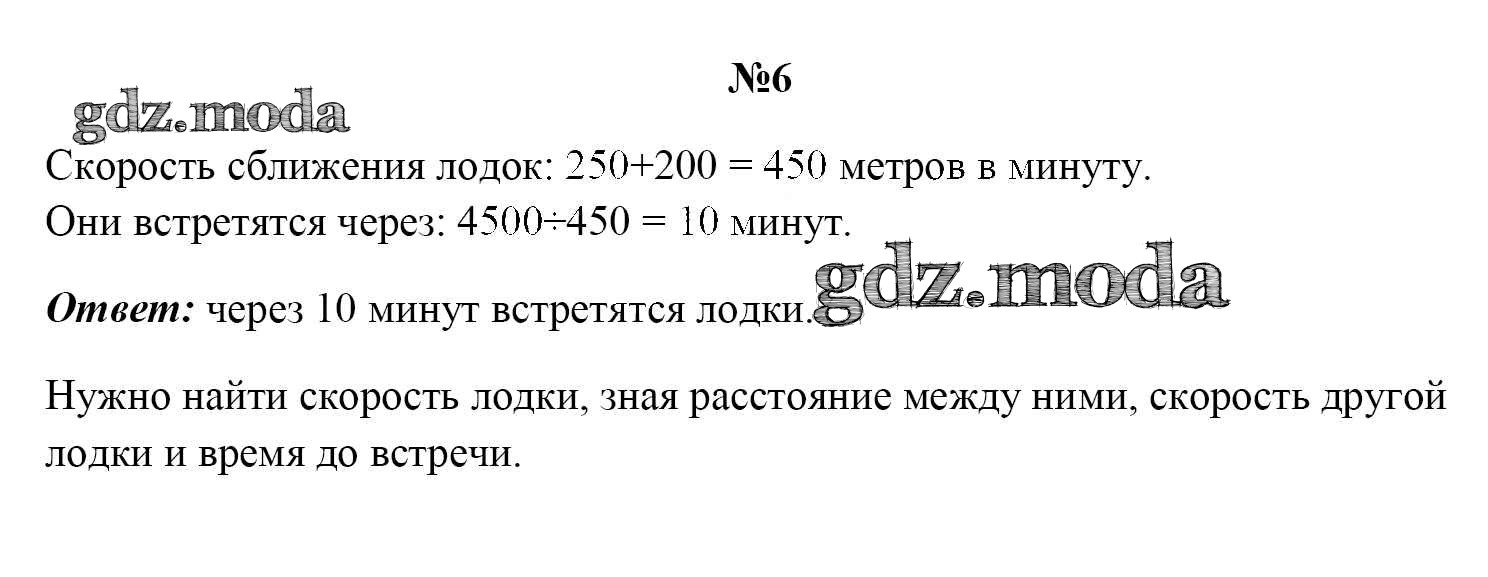 №6

Скорость сближения лодок: $250+200 = 450$ метров в минуту.
Они встретятся через: $4500 \div 450 = 10$ минут.

Ответ: через 10 минут встретятся лодки.

Нужно найти скорость лодки, зная расстояние между ними, скорость другой лодки и время до встречи.

gdz.moda